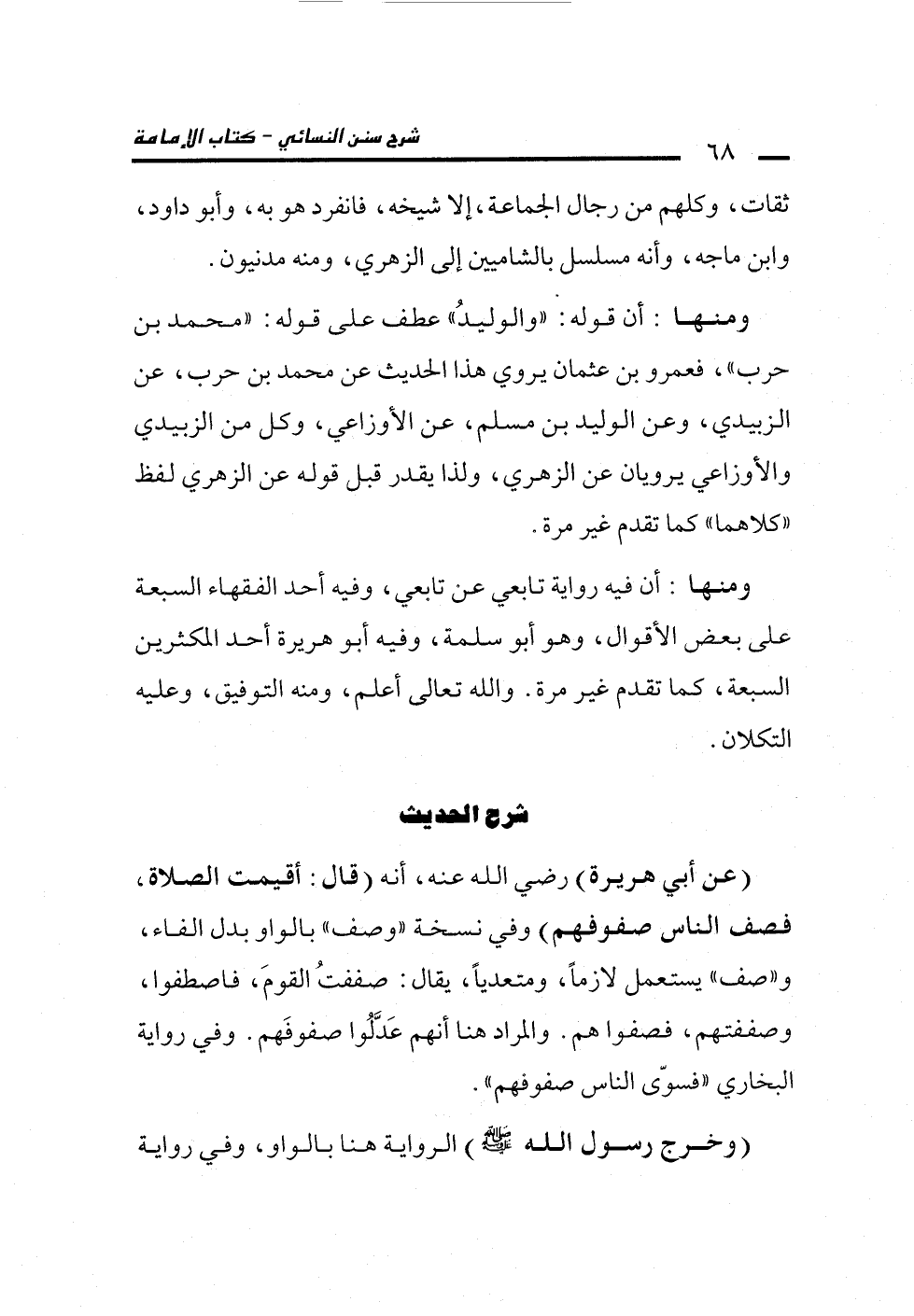 شرح سنن النسائي - كتاب الإمامة

٦٨

ثقات، وكلهم من رجال الجماعة، إلا شيخه، فانفرد هو به، وأبو داود، وابن ماجه، وأنه مسلسل بالشاميين إلى الزهري، ومنه مدنيون.

ومنها: أن قوله: «والوليدُ» عطف على قوله: «محمد بن حرب»، فعمرو بن عثمان يروي هذا الحديث عن محمد بن حرب، عن الزبيدي، وعن الوليد بن مسلم، عن الأوزاعي، وكل من الزبيدي والأوزاعي يرويان عن الزهري، ولذا يقدر قبل قوله عن الزهري لفظ «كلاهما» كما تقدم غير مرة.

ومنها: أن فيه رواية تابعي عن تابعي، وفيه أحد الفقهاء السبعة على بعض الأقوال، وهو أبو سلمة، وفيه أبو هريرة أحد المكثرين السبعة، كما تقدم غير مرة. والله تعالى أعلم، ومنه التوفيق، وعليه التكلان.

شرح الحديث

(عن أبي هريرة) رضي الله عنه، أنه (قال: أقيمت الصلاة، فصف الناس صفوفهم) وفي نسخة «وصف» بالواو بدل الفاء، و«صف» يستعمل لازماً، ومتعدياً، يقال: صففتُ القومَ، فاصطفوا، وصففتهم، فصفوا هم. والمراد هنا أنهم عَدَّلُوا صفوفَهم. وفي رواية البخاري «فسوّى الناس صفوفهم».

(وخرج رسول الله ﷺ) الرواية هنا بالواو، وفي رواية